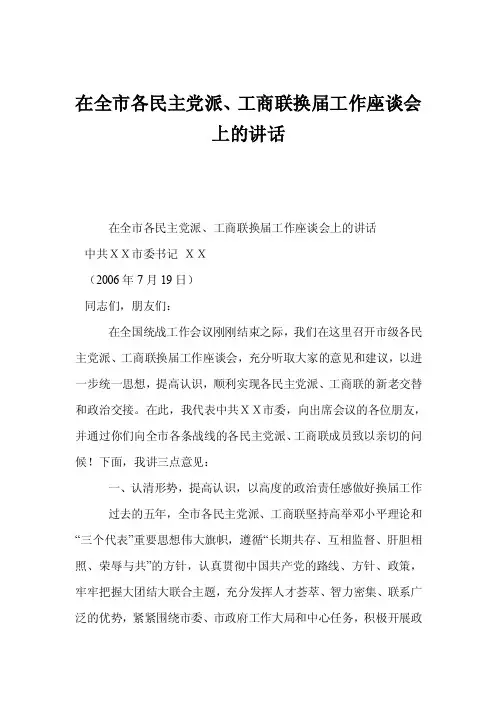 在全市各民主党派、工商联换届工作座谈会上的讲话

在全市各民主党派、工商联换届工作座谈会上的讲话

中共ＸＸ市委书记 ＸＸ

（2006年7月19日）

同志们，朋友们：

在全国统战工作会议刚刚结束之际，我们在这里召开市级各民主党派、工商联换届工作座谈会，充分听取大家的意见和建议，以进一步统一思想，提高认识，顺利实现各民主党派、工商联的新老交替和政治交接。在此，我代表中共ＸＸ市委，向出席会议的各位朋友，并通过你们向全市各条战线的各民主党派、工商联成员致以亲切的问候！下面，我讲三点意见：

一、认清形势，提高认识，以高度的政治责任感做好换届工作

过去的五年，全市各民主党派、工商联坚持高举邓小平理论和“三个代表”重要思想伟大旗帜，遵循“长期共存、互相监督、肝胆相照、荣辱与共”的方针，认真贯彻中国共产党的路线、方针、政策，牢牢把握大团结大联合主题，充分发挥人才荟萃、智力密集、联系广泛的优势，紧紧围绕市委、市政府工作大局和中心任务，积极开展政